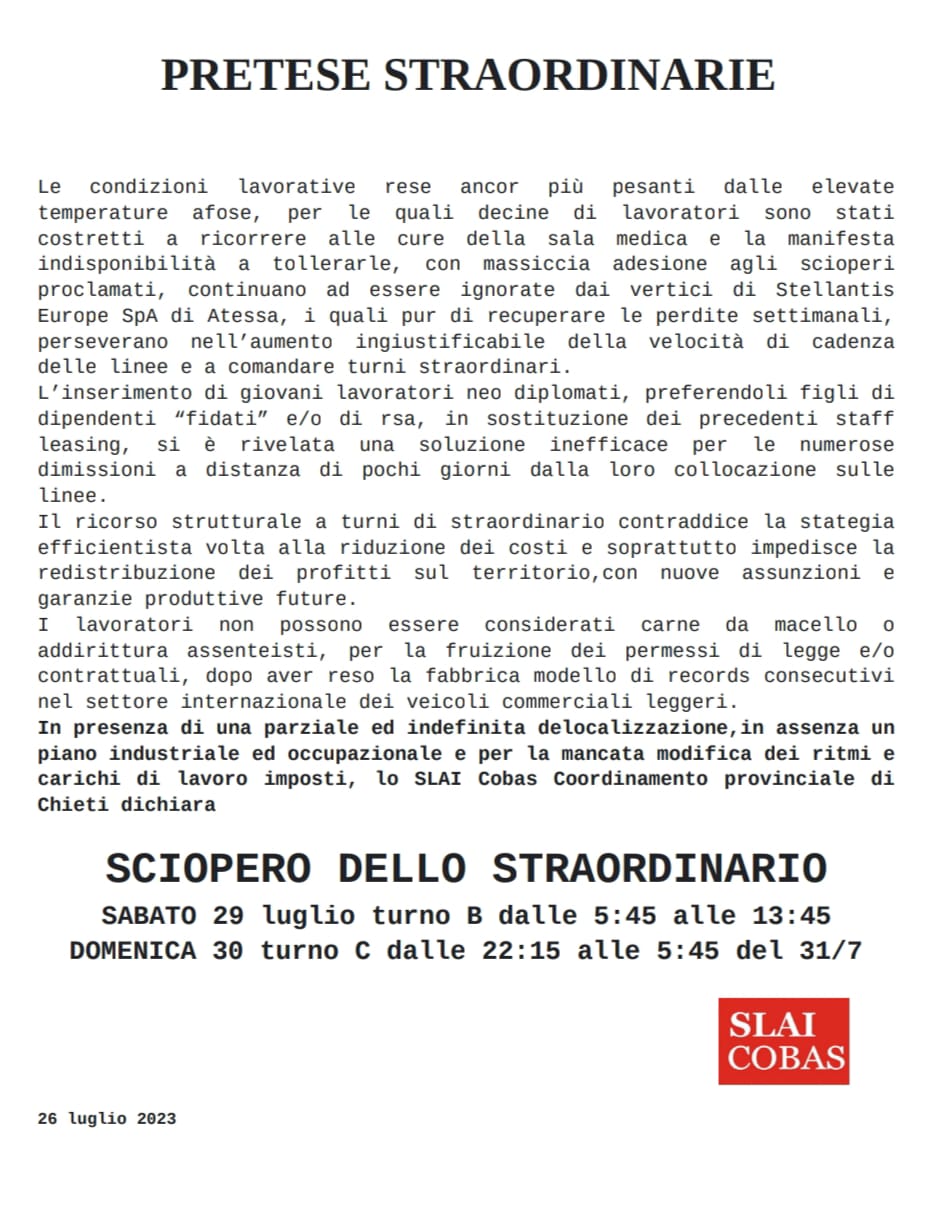 PRETESE STRAORDINARIE

Le condizioni lavorative rese ancor più pesanti dalle elevate temperature afose, per le quali decine di lavoratori sono stati costretti a ricorrere alle cure della sala medica e la manifesta indisponibilità a tollerarle, con massiccia adesione agli scioperi proclamati, continuano ad essere ignorate dai vertici di Stellantis Europe SpA di Atessa, i quali pur di recuperare le perdite settimanali, perseverano nell'aumento ingiustificabile della velocità di cadenza delle linee e a comandare turni straordinari.
L'inserimento di giovani lavoratori neo diplomati, preferendoli figli di dipendenti "fidati" e/o di rsa, in sostituzione dei precedenti staff leasing, si è rivelata una soluzione inefficace per le numerose dimissioni a distanza di pochi giorni dalla loro collocazione sulle linee.
Il ricorso strutturale a turni di straordinario contraddice la stategia efficientista volta alla riduzione dei costi e soprattutto impedisce la redistribuzione dei profitti sul territorio,con nuove assunzioni e garanzie produttive future.
I lavoratori non possono essere considerati carne da macello o addirittura assenteisti, per la fruizione dei permessi di legge e/o contrattuali, dopo aver reso la fabbrica modello di records consecutivi nel settore internazionale dei veicoli commerciali leggeri.
In presenza di una parziale ed indefinita delocalizzazione,in assenza un piano industriale ed occupazionale e per la mancata modifica dei ritmi e carichi di lavoro imposti, lo SLAI Cobas Coordinamento provinciale di Chieti dichiara

SCIOPERO DELLO STRAORDINARIO
SABATO 29 luglio turno B dalle 5:45 alle 13:45
DOMENICA 30 turno C dalle 22:15 alle 5:45 del 31/7

SLAI
COBAS

26 luglio 2023